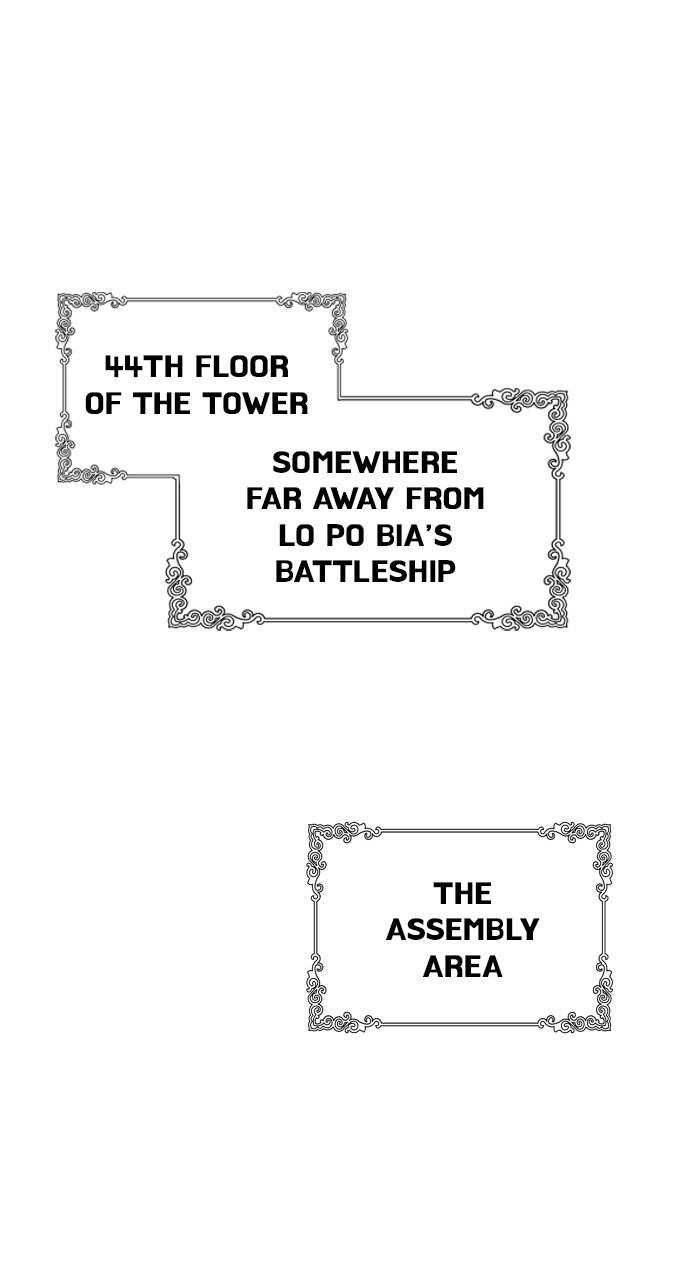 44TH FLOOR OF THE TOWER

SOMEWHERE FAR AWAY FROM LO PO BIA'S BATTLESHIP

THE ASSEMBLY AREA